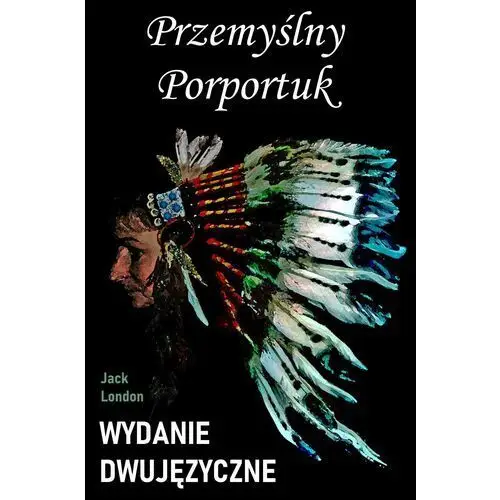 Przemyślny Porportuk

Jack London

WYDANIE DWUJĘZYCZNE